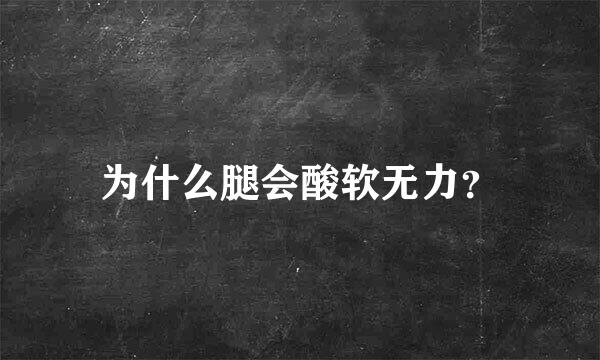 为什么腿会酸软无力?